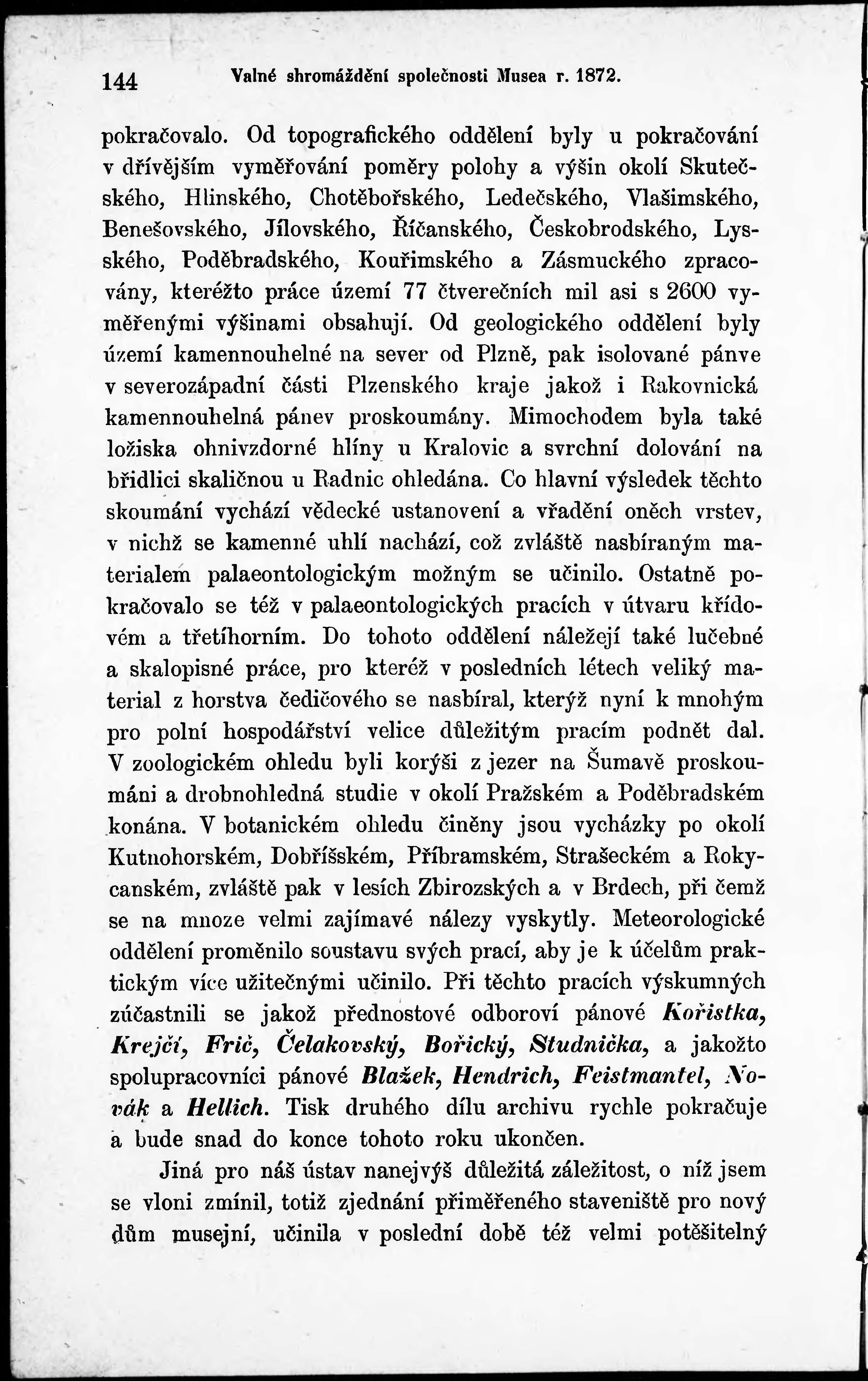 144 Valné shromáždění společnosti Musea r. 1872.

pokračovalo. Od topografického oddělení byly u pokračování v dřívějším vyměřování poměry polohy a výšin okolí Skutečského, Hlinského, Chotěbořského, Ledečského, Vlašimského, Benešovského, Jílovského, Říčanského, Českobrodského, Lysského, Poděbradského, Kouřimského a Zásmuckého zpracovány, kteréžto práce území 77 čtverečních mil asi s 2600 vyměřenými výšinami obsahují. Od geologického oddělení byly území kamennouhelné na sever od Plzně, pak isolované pánve v severozápadní části Plzenského kraje jakož i Rakovnická kamennouhelná pánev proskoumány. Mimochodem byla také ložiska ohnivzdorné hlíny u Kralovic a svrchní dolování na břidlici skaličnou u Radnic ohledána. Co hlavní výsledek těchto skoumání vychází vědecké ustanovení a vřadění oněch vrstev, v nichž se kamenné uhlí nachází, což zvláště nasbíraným materialem palaeontologickým možným se učinilo. Ostatně pokračovalo se též v palaeontologických pracích v útvaru křídovém a třetíhorním. Do tohoto oddělení náležejí také lučebné a skalopisné práce, pro kteréž v posledních létech veliký material z horstva čedičového se nasbíral, kterýž nyní k mnohým pro polní hospodářství velice důležitým pracím podnět dal. V zoologickém ohledu byli korýši z jezer na Šumavě proskoumáni a drobnohledná studie v okolí Pražském a Poděbradském konána. V botanickém ohledu činěny jsou vycházky po okolí Kutnohorském, Dobříšském, Příbramském, Strašeckém a Rokycanském, zvláště pak v lesích Zbirozských a v Brdech, při čemž se na mnoze velmi zajímavé nálezy vyskytly. Meteorologické oddělení proměnilo soustavu svých prací, aby je k účelům praktickým více užitečnými učinilo. Při těchto pracích výskumných zúčastnili se jakož přednostové odboroví pánové Kořistka, Krejčí, Frič, Čelakovský, Bořický, Studnička, a jakožto spolupracovníci pánové Blažek, Hendrich, Feistmantel, Novák a Hellich. Tisk druhého dílu archivu rychle pokračuje a bude snad do konce tohoto roku ukončen.

Jiná pro náš ústav nanejvýš důležitá záležitost, o níž jsem se vloni zmínil, totiž zjednání přiměřeného staveniště pro nový dům musejní, učinila v poslední době též velmi potěšitelný